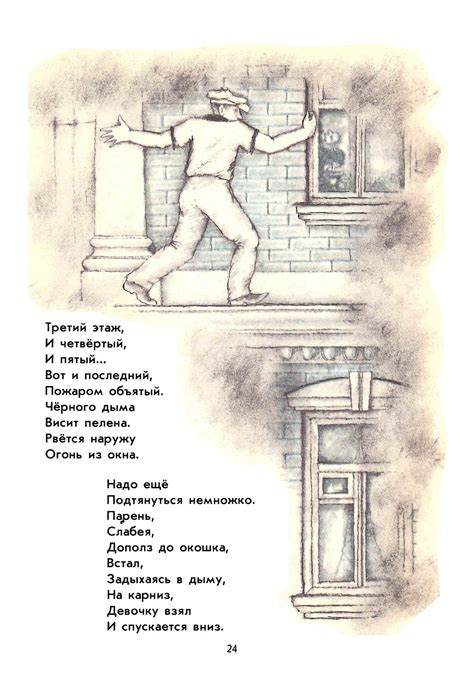 Третий этаж,
И четвёртый,
И пятый...
Вот и последний,
Пожаром объятый.
Чёрного дыма
Висит пелена.
Рвётся наружу
Огонь из окна.

Надо ещё
Подтянуться немножко.
Парень,
Слабея,
Дополз до окошка,
Встал,
Задыхаясь в дыму,
На карниз,
Девочку взял
И спускается вниз.

24